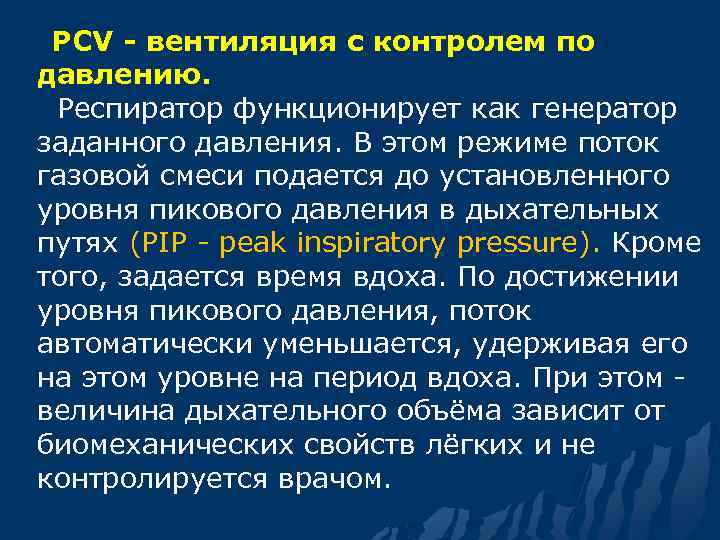 PCV - вентиляция с контролем по давлению.

Респиратор функционирует как генератор заданного давления. В этом режиме поток газовой смеси подается до установленного уровня пикового давления в дыхательных путях (PIP - peak inspiratory pressure). Кроме того, задается время вдоха. По достижении уровня пикового давления, поток автоматически уменьшается, удерживая его на этом уровне на период вдоха. При этом - величина дыхательного объёма зависит от биомеханических свойств лёгких и не контролируется врачом.